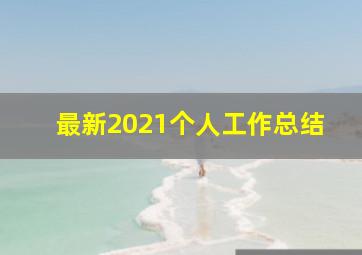 最新2021个人工作总结